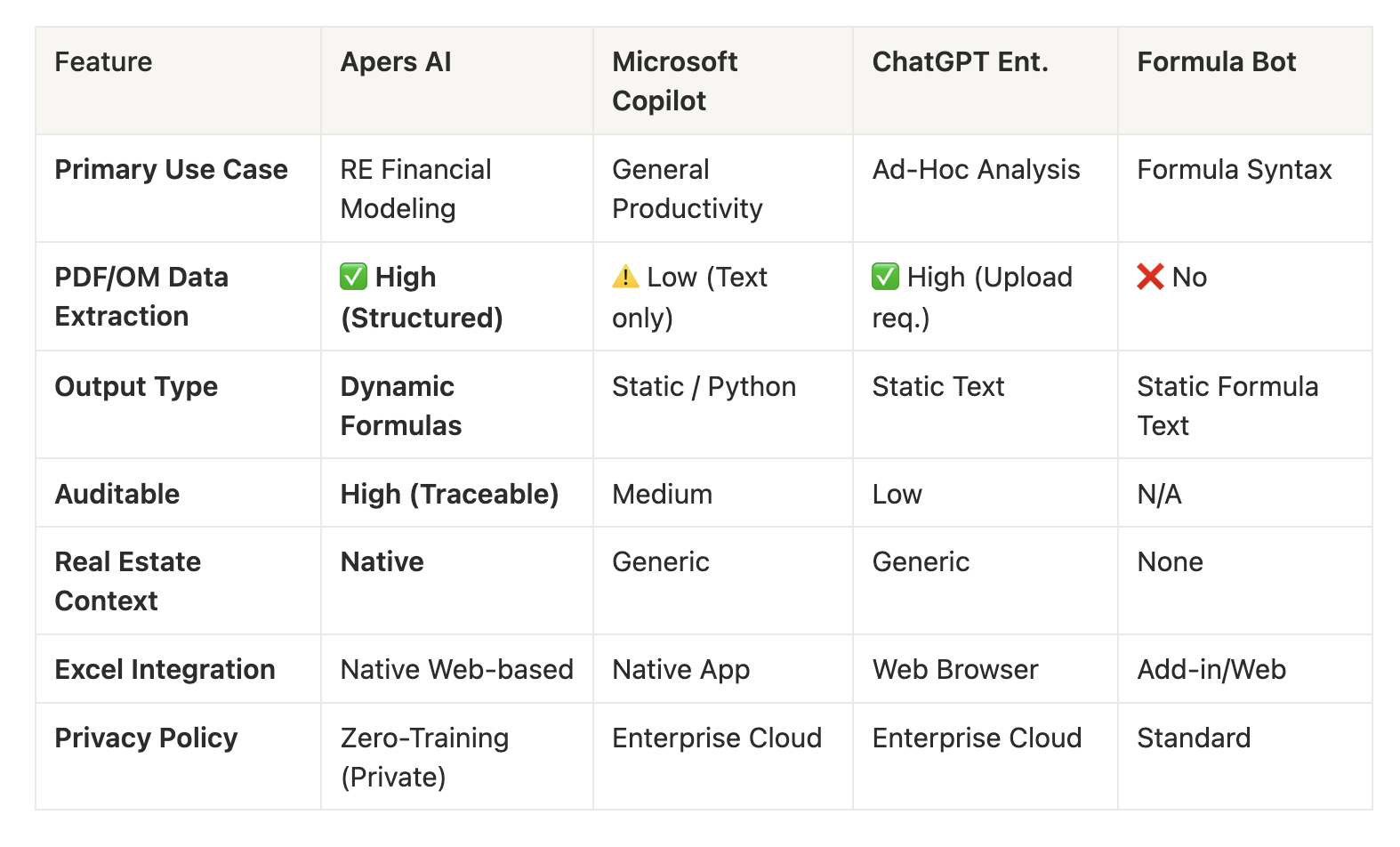 | Feature | Apers AI | Microsoft Copilot | ChatGPT Ent. | Formula Bot |
|---|---|---|---|---|
| Primary Use Case | RE Financial Modeling | General Productivity | Ad-Hoc Analysis | Formula Syntax |
| PDF/OM Data Extraction | ✅ High (Structured) | ⚠️ Low (Text only) | ✅ High (Upload req.) | ❌ No |
| Output Type | Dynamic Formulas | Static / Python | Static Text | Static Formula Text |
| Auditable | High (Traceable) | Medium | Low | N/A |
| Real Estate Context | Native | Generic | Generic | None |
| Excel Integration | Native Web-based | Native App | Web Browser | Add-in/Web |
| Privacy Policy | Zero-Training (Private) | Enterprise Cloud | Enterprise Cloud | Standard |